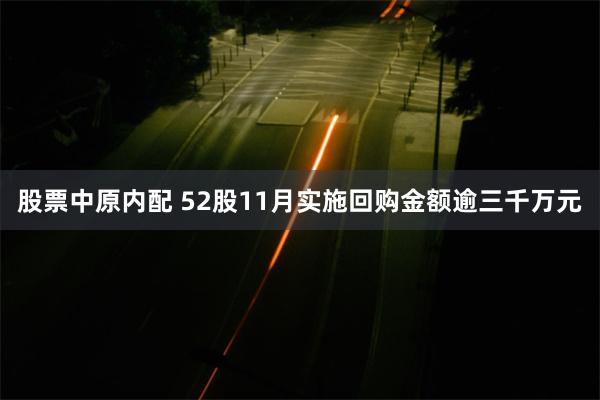 股票中原内配 52股11月实施回购金额逾三千万元